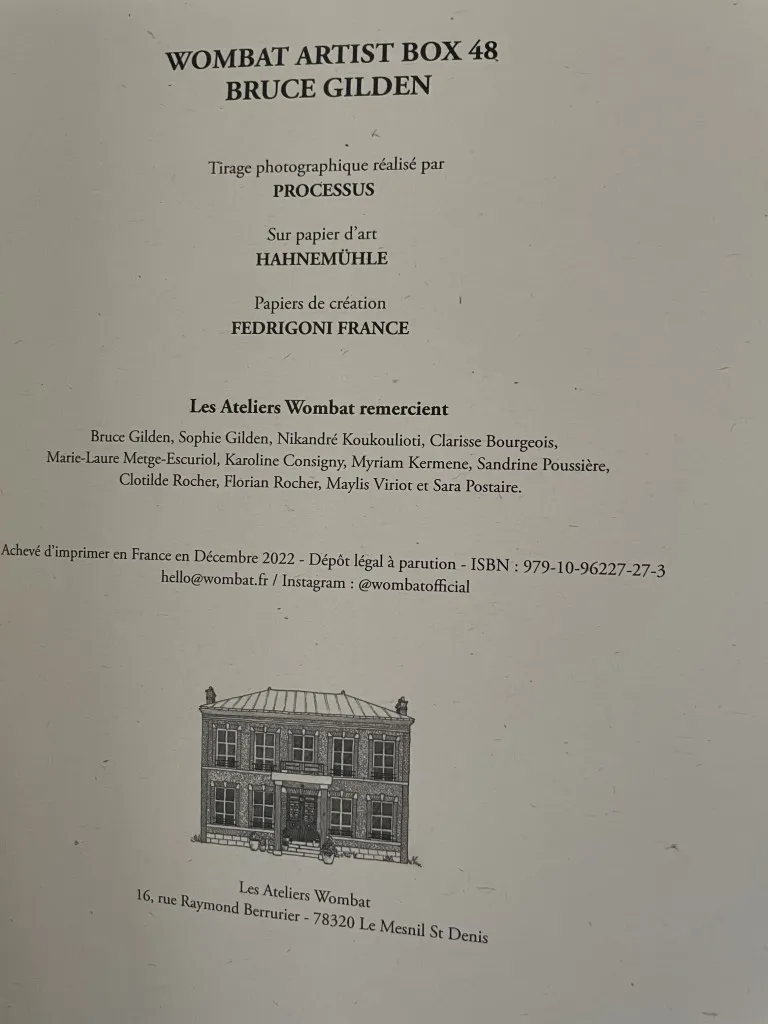 WOMBAT ARTIST BOX 48
BRUCE GILDEN

Tirage photographique réalisé par
PROCESSUS

Sur papier d'art
HAHNEMÜHLE

Papiers de création
FEDRIGONI FRANCE

Les Ateliers Wombat remercient

Bruce Gilden, Sophie Gilden, Nikandré Koukoulioti, Clarisse Bourgeois, Marie-Laure Metge-Escuriol, Karoline Consigny, Myriam Kermene, Sandrine Poussière, Clotilde Rocher, Florian Rocher, Maylis Viriot et Sara Postaire.

Achevé d'imprimer en France en Décembre 2022 - Dépôt légal à parution - ISBN : 979-10-96227-27-3
hello@wombat.fr / Instagram : @wombatofficial

Les Ateliers Wombat
16, rue Raymond Berrurier - 78320 Le Mesnil St Denis